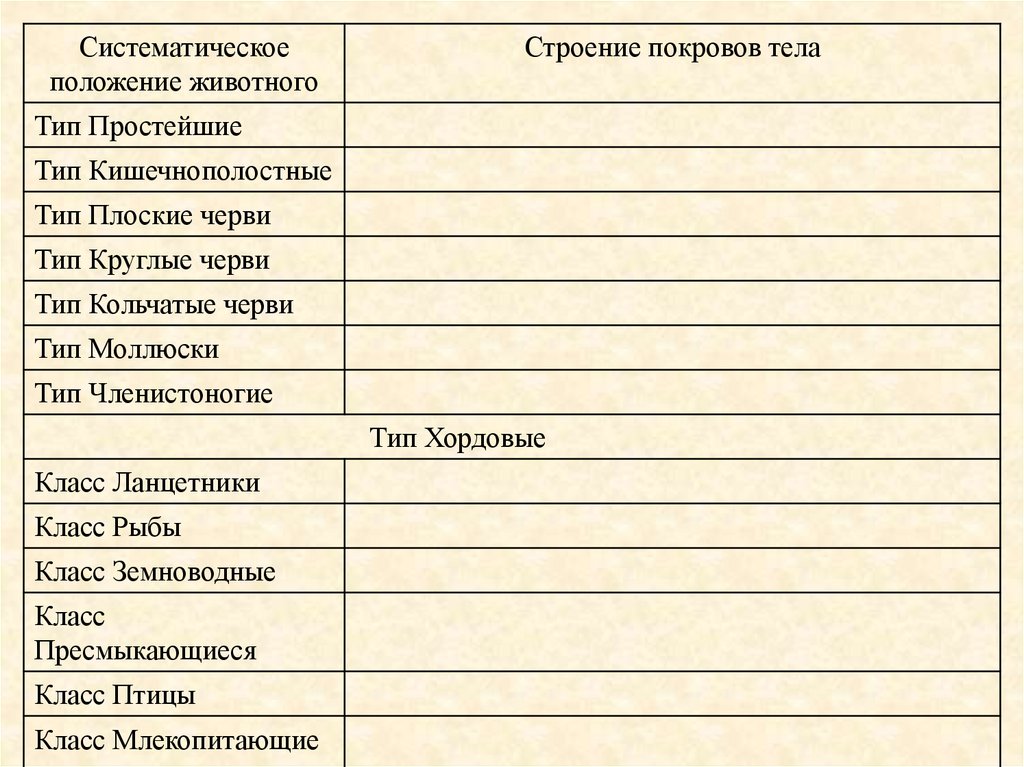 | Систематическое положение животного | Строение покровов тела |
|---|---|
| Тип Простейшие | |
| Тип Кишечнополостные | |
| Тип Плоские черви | |
| Тип Круглые черви | |
| Тип Кольчатые черви | |
| Тип Моллюски | |
| Тип Членистоногие | |
| Тип Хордовые | |
| Класс Ланцетники | |
| Класс Рыбы | |
| Класс Земноводные | |
| Класс Пресмыкающиеся | |
| Класс Птицы | |
| Класс Млекопитающие | |